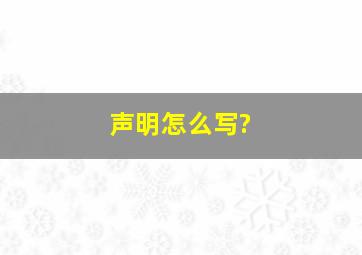 声明怎么写?